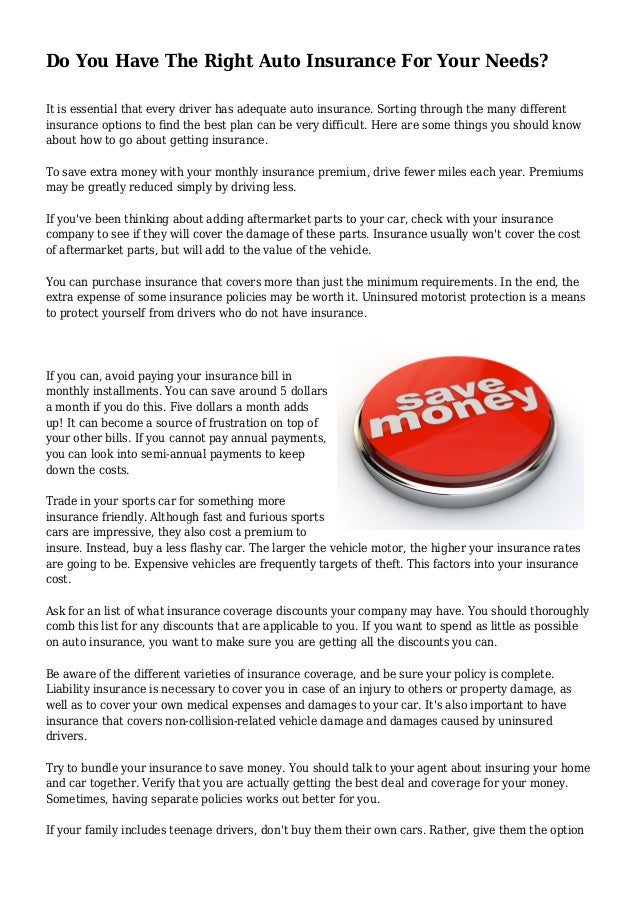 Do You Have The Right Auto Insurance For Your Needs?

It is essential that every driver has adequate auto insurance. Sorting through the many different insurance options to find the best plan can be very difficult. Here are some things you should know about how to go about getting insurance.

To save extra money with your monthly insurance premium, drive fewer miles each year. Premiums may be greatly reduced simply by driving less.

If you've been thinking about adding aftermarket parts to your car, check with your insurance company to see if they will cover the damage of these parts. Insurance usually won't cover the cost of aftermarket parts, but will add to the value of the vehicle.

You can purchase insurance that covers more than just the minimum requirements. In the end, the extra expense of some insurance policies may be worth it. Uninsured motorist protection is a means to protect yourself from drivers who do not have insurance.

If you can, avoid paying your insurance bill in monthly installments. You can save around 5 dollars a month if you do this. Five dollars a month adds up! It can become a source of frustration on top of your other bills. If you cannot pay annual payments, you can look into semi-annual payments to keep down the costs.

save money

Trade in your sports car for something more insurance friendly. Although fast and furious sports cars are impressive, they also cost a premium to insure. Instead, buy a less flashy car. The larger the vehicle motor, the higher your insurance rates are going to be. Expensive vehicles are frequently targets of theft. This factors into your insurance cost.

Ask for an list of what insurance coverage discounts your company may have. You should thoroughly comb this list for any discounts that are applicable to you. If you want to spend as little as possible on auto insurance, you want to make sure you are getting all the discounts you can.

Be aware of the different varieties of insurance coverage, and be sure your policy is complete. Liability insurance is necessary to cover you in case of an injury to others or property damage, as well as to cover your own medical expenses and damages to your car. It's also important to have insurance that covers non-collision-related vehicle damage and damages caused by uninsured drivers.

Try to bundle your insurance to save money. You should talk to your agent about insuring your home and car together. Verify that you are actually getting the best deal and coverage for your money. Sometimes, having separate policies works out better for you.

If your family includes teenage drivers, don't buy them their own cars. Rather, give them the option